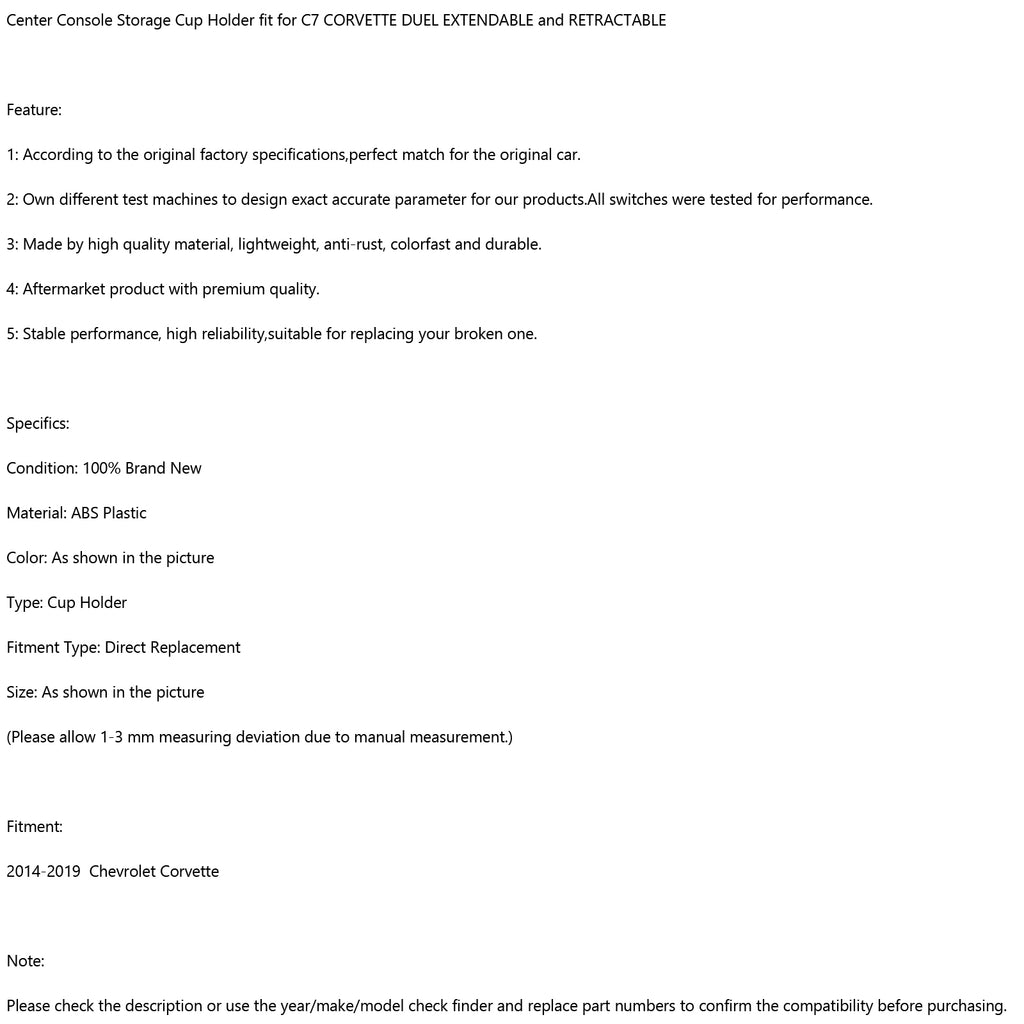 Center Console Storage Cup Holder fit for C7 CORVETTE DUEL EXTENDABLE and RETRACTABLE

Feature:

1: According to the original factory specifications,perfect match for the original car.

2: Own different test machines to design exact accurate parameter for our products.All switches were tested for performance.

3: Made by high quality material, lightweight, anti-rust, colorfast and durable.

4: Aftermarket product with premium quality.

5: Stable performance, high reliability,suitable for replacing your broken one.

Specifics:

Condition: 100% Brand New

Material: ABS Plastic

Color: As shown in the picture

Type: Cup Holder

Fitment Type: Direct Replacement

Size: As shown in the picture

(Please allow 1-3 mm measuring deviation due to manual measurement.)

Fitment:

2014-2019 Chevrolet Corvette

Note:

Please check the description or use the year/make/model check finder and replace part numbers to confirm the compatibility before purchasing.